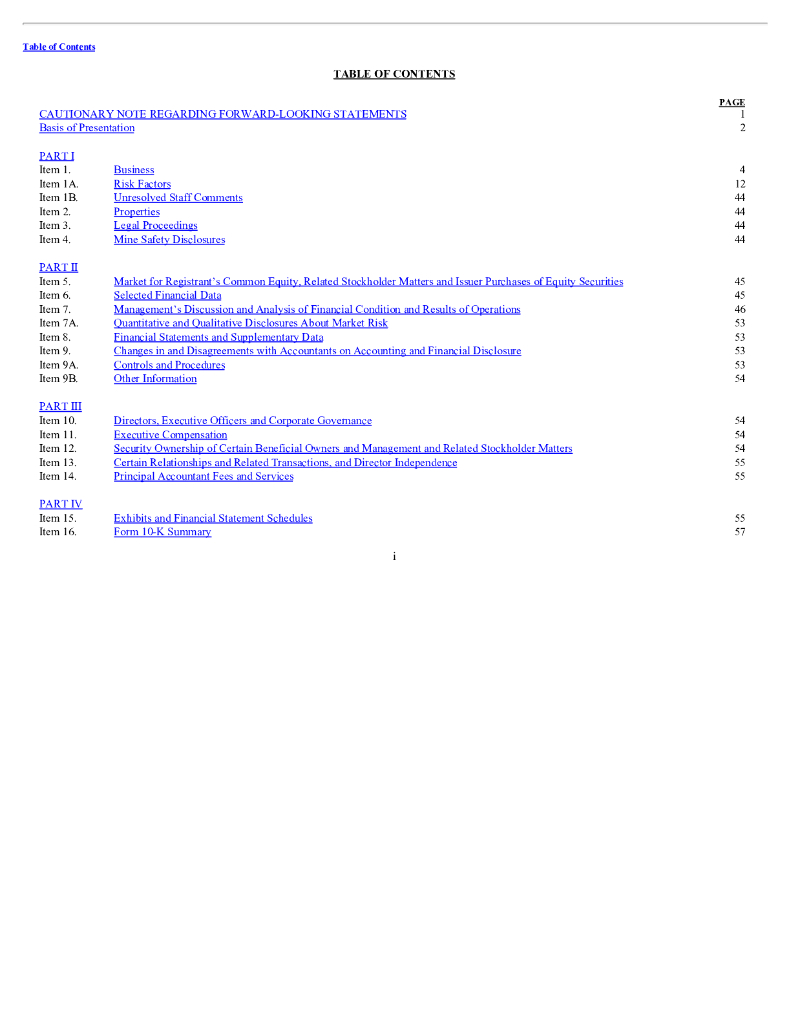 Table of Contents

TABLE OF CONTENTS

| | | PAGE |
|---|---|---|
| CAUTIONARY NOTE REGARDING FORWARD-LOOKING STATEMENTS | | 1 |
| Basis of Presentation | | 2 |
| PART I | | |
| Item 1. | Business | 4 |
| Item 1A. | Risk Factors | 12 |
| Item 1B. | Unresolved Staff Comments | 44 |
| Item 2. | Properties | 44 |
| Item 3. | Legal Proceedings | 44 |
| Item 4. | Mine Safety Disclosures | 44 |
| PART II | | |
| Item 5. | Market for Registrant's Common Equity, Related Stockholder Matters and Issuer Purchases of Equity Securities | 45 |
| Item 6. | Selected Financial Data | 45 |
| Item 7. | Management's Discussion and Analysis of Financial Condition and Results of Operations | 46 |
| Item 7A. | Quantitative and Qualitative Disclosures About Market Risk | 53 |
| Item 8. | Financial Statements and Supplementary Data | 53 |
| Item 9. | Changes in and Disagreements with Accountants on Accounting and Financial Disclosure | 53 |
| Item 9A. | Controls and Procedures | 53 |
| Item 9B. | Other Information | 54 |
| PART III | | |
| Item 10. | Directors, Executive Officers and Corporate Governance | 54 |
| Item 11. | Executive Compensation | 54 |
| Item 12. | Security Ownership of Certain Beneficial Owners and Management and Related Stockholder Matters | 54 |
| Item 13. | Certain Relationships and Related Transactions, and Director Independence | 55 |
| Item 14. | Principal Accountant Fees and Services | 55 |
| PART IV | | |
| Item 15. | Exhibits and Financial Statement Schedules | 55 |
| Item 16. | Form 10-K Summary | 57 |

i